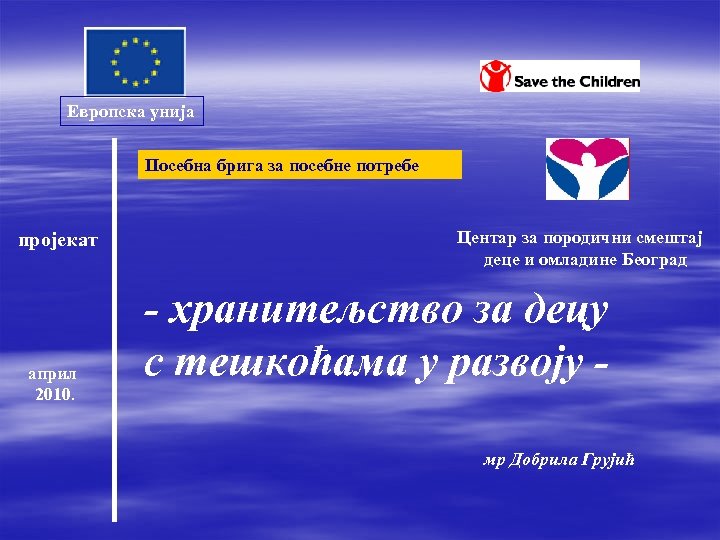 Европска унија

Save the Children

Посебна брига за посебне потребе

пројекат

Центар за породични смештај деце и омладине Београд

- хранитељство за децу с тешкоћама у развоју -

април 2010.

мр Добрила Грујић